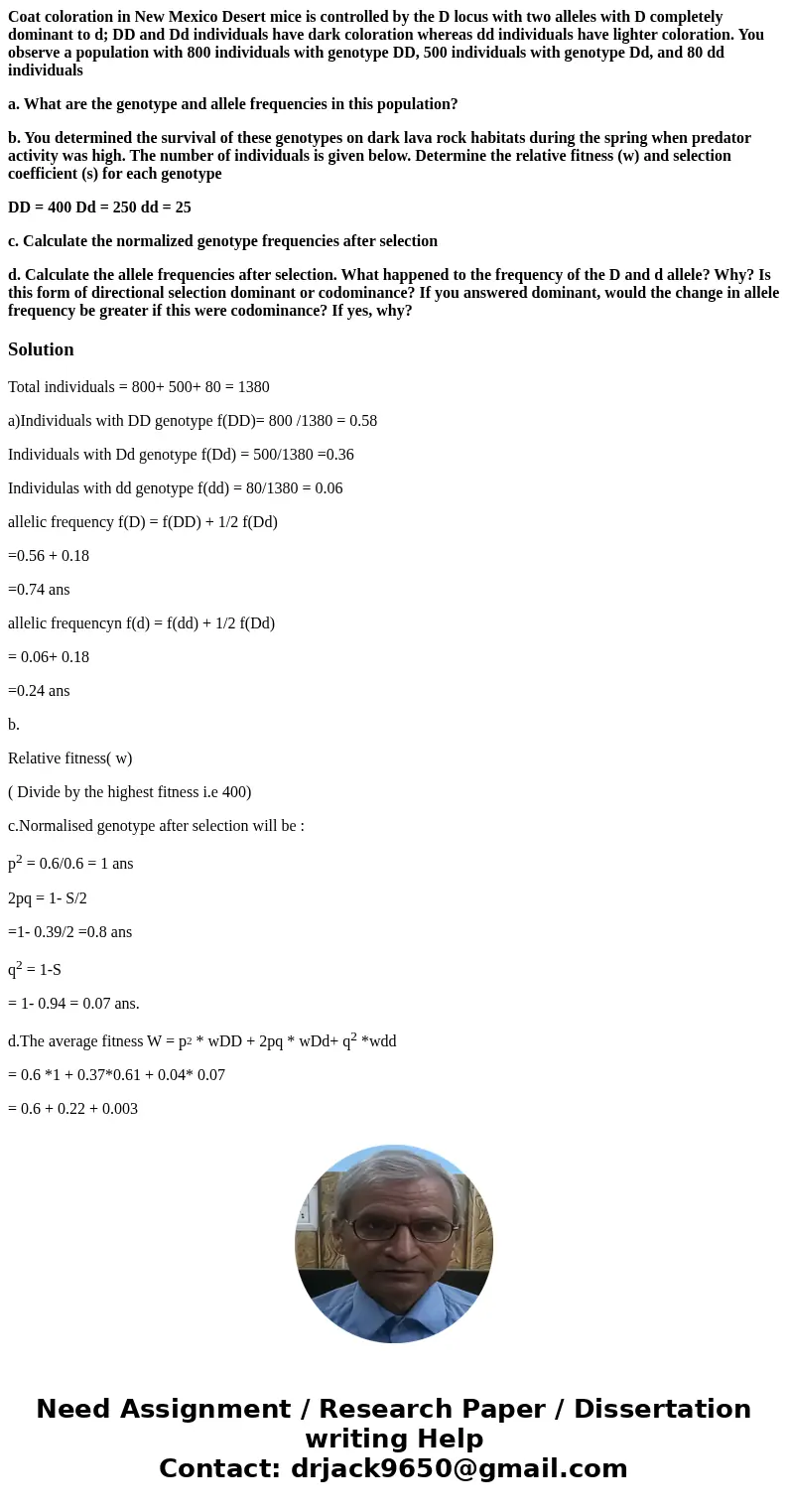 Coat coloration in New Mexico Desert mice is controlled by the D locus with two alleles with D completely dominant to d; DD and Dd individuals have dark coloration whereas dd individuals have lighter coloration. You observe a population with 800 individuals with genotype DD, 500 individuals with genotype Dd, and 80 dd individuals

a. What are the genotype and allele frequencies in this population?

b. You determined the survival of these genotypes on dark lava rock habitats during the spring when predator activity was high. The number of individuals is given below. Determine the relative fitness (w) and selection coefficient (s) for each genotype

DD = 400 Dd = 250 dd = 25

c. Calculate the normalized genotype frequencies after selection

d. Calculate the allele frequencies after selection. What happened to the frequency of the D and d allele? Why? Is this form of directional selection dominant or codominance? If you answered dominant, would the change in allele frequency be greater if this were codominance? If yes, why?

Solution

Total individuals = 800+ 500+ 80 = 1380

a)Individuals with DD genotype f(DD)= 800 /1380 = 0.58

Individuals with Dd genotype f(Dd) = 500/1380 =0.36

Individulas with dd genotype f(dd) = 80/1380 = 0.06

allelic frequency f(D) = f(DD) + 1/2 f(Dd)

=0.56 + 0.18

=0.74 ans

allelic frequencyn f(d) = f(dd) + 1/2 f(Dd)

= 0.06+ 0.18

=0.24 ans

b.

Relative fitness( w)

( Divide by the highest fitness i.e 400)

c.Normalised genotype after selection will be :

$p^2$ = 0.6/0.6 = 1 ans

2pq = 1- S/2

=1- 0.39/2 =0.8 ans

$q^2$ = 1-S

= 1- 0.94 = 0.07 ans.

d.The average fitness W = $p^2$ * wDD + 2pq * wDd+ $q^2$ *wdd

= 0.6 *1 + 0.37*0.61 + 0.04* 0.07

= 0.6 + 0.22 + 0.003

Need Assignment / Research Paper / Dissertation writing Help
Contact: drjack9650@gmail.com